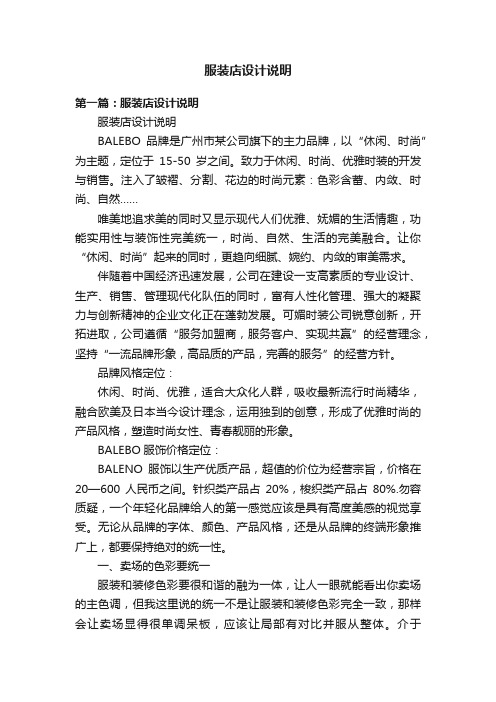 服装店设计说明

第一篇：服装店设计说明

服装店设计说明

BALEBO 品牌是广州市某公司旗下的主力品牌，以“休闲、时尚”为主题，定位于 15-50 岁之间。致力于休闲、时尚、优雅时装的开发与销售。注入了皱褶、分割、花边的时尚元素：色彩含蓄、内敛、时尚、自然……

唯美地追求美的同时又显示现代人们优雅、妩媚的生活情趣，功能实用性与装饰性完美统一，时尚、自然、生活的完美融合。让你“休闲、时尚”起来的同时，更趋向细腻、婉约、内敛的审美需求。

伴随着中国经济迅速发展，公司在建设一支高素质的专业设计、生产、销售、管理现代化队伍的同时，富有人性化管理、强大的凝聚力与创新精神的企业文化正在蓬勃发展。可媚时装公司锐意创新，开拓进取，公司遵循“服务加盟商，服务客户、实现共赢”的经营理念，坚持“一流品牌形象，高品质的产品，完善的服务”的经营方针。

品牌风格定位：

休闲、时尚、优雅，适合大众化人群，吸收最新流行时尚精华，融合欧美及日本当今设计理念，运用独到的创意，形成了优雅时尚的产品风格，塑造时尚女性、青春靓丽的形象。

BALEBO 服饰价格定位：

BALENO 服饰以生产优质产品，超值的价位为经营宗旨，价格在 20—600 人民币之间。针织类产品占 20%，梭织类产品占 80%.勿容质疑，一个年轻化品牌给人的第一感觉应该是具有高度美感的视觉享受。无论从品牌的字体、颜色、产品风格，还是从品牌的终端形象推广上，都要保持绝对的统一性。

一、卖场的色彩要统一

服装和装修色彩要很和谐的融为一体，让人一眼就能看出你卖场的主色调，但我这里说的统一不是让服装和装修色彩完全一致，那样会让卖场显得很单调呆板，应该让局部有对比并服从整体。介于